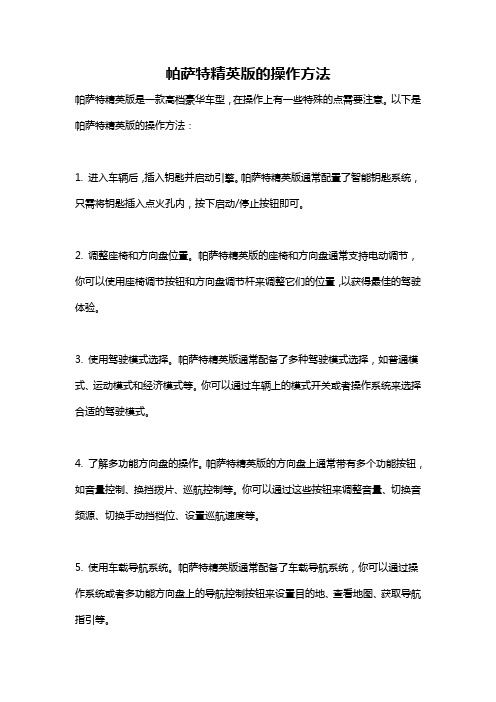 帕萨特精英版的操作方法

帕萨特精英版是一款高档豪华车型，在操作上有一些特殊的点需要注意。以下是帕萨特精英版的操作方法：

1. 进入车辆后，插入钥匙并启动引擎。帕萨特精英版通常配置了智能钥匙系统，只需将钥匙插入点火孔内，按下启动/停止按钮即可。

2. 调整座椅和方向盘位置。帕萨特精英版的座椅和方向盘通常支持电动调节，你可以使用座椅调节按钮和方向盘调节杆来调整它们的位置，以获得最佳的驾驶体验。

3. 使用驾驶模式选择。帕萨特精英版通常配备了多种驾驶模式选择，如普通模式、运动模式和经济模式等。你可以通过车辆上的模式开关或者操作系统来选择合适的驾驶模式。

4. 了解多功能方向盘的操作。帕萨特精英版的方向盘上通常带有多个功能按钮，如音量控制、换挡拨片、巡航控制等。你可以通过这些按钮来调整音量、切换音频源、切换手动挡档位、设置巡航速度等。

5. 使用车载导航系统。帕萨特精英版通常配备了车载导航系统，你可以通过操作系统或者多功能方向盘上的导航控制按钮来设置目的地、查看地图、获取导航指引等。